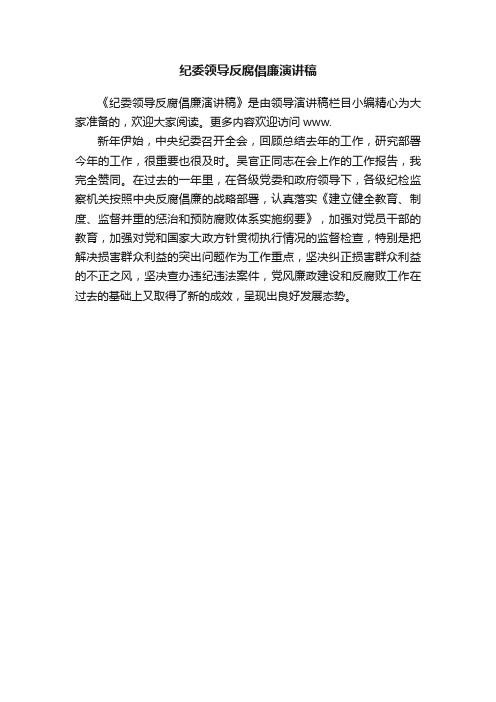 纪委领导反腐倡廉演讲稿

《纪委领导反腐倡廉演讲稿》是由领导演讲稿栏目小编精心为大家准备的，欢迎大家阅读。更多内容欢迎访问 www.

新年伊始，中央纪委召开全会，回顾总结去年的工作，研究部署今年的工作，很重要也很及时。吴官正同志在会上作的工作报告，我完全赞同。在过去的一年里，在各级党委和政府领导下，各级纪检监察机关按照中央反腐倡廉的战略部署，认真落实《建立健全教育、制度、监督并重的惩治和预防腐败体系实施纲要》，加强对党员干部的教育，加强对党和国家大政方针贯彻执行情况的监督检查，特别是把解决损害群众利益的突出问题作为工作重点，坚决纠正损害群众利益的不正之风，坚决查办违纪违法案件，党风廉政建设和反腐败工作在过去的基础上又取得了新的成效，呈现出良好发展态势。